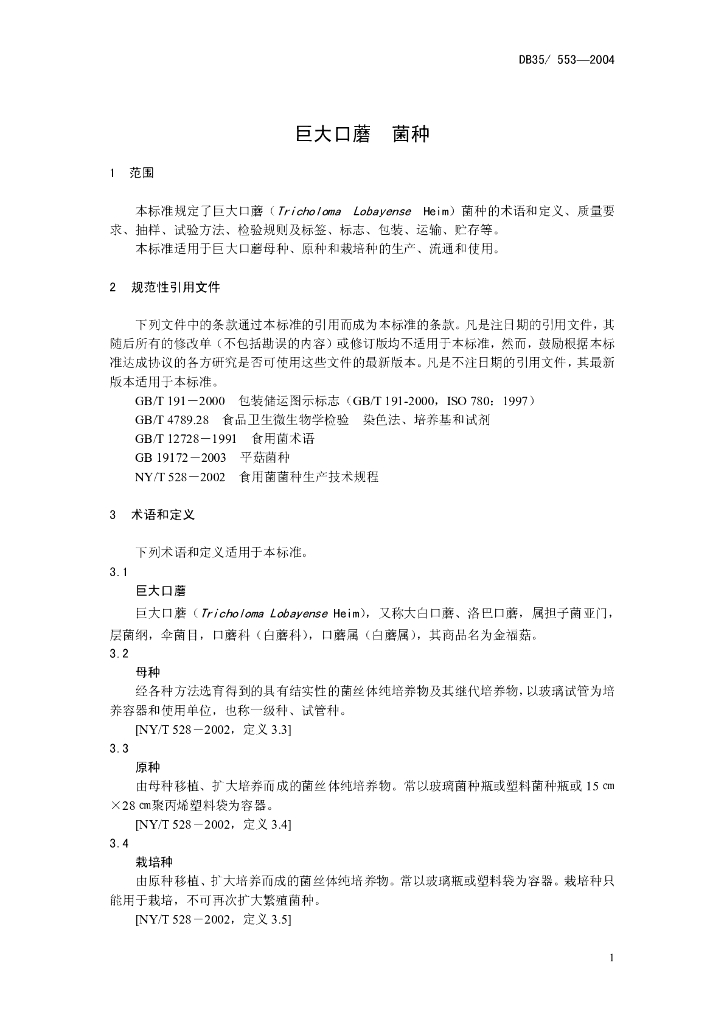 DB35/ 553—2004

巨大口蘑　菌种

1　范围

本标准规定了巨大口蘑（Tricholoma Lobayense Heim）菌种的术语和定义、质量要求、抽样、试验方法、检验规则及标签、标志、包装、运输、贮存等。
本标准适用于巨大口蘑母种、原种和栽培种的生产、流通和使用。

2　规范性引用文件

下列文件中的条款通过本标准的引用而成为本标准的条款。凡是注日期的引用文件，其随后所有的修改单（不包括勘误的内容）或修订版均不适用于本标准，然而，鼓励根据本标准达成协议的各方研究是否可使用这些文件的最新版本。凡是不注日期的引用文件，其最新版本适用于本标准。
GB/T 191－2000　包装储运图示标志（GB/T 191-2000，ISO 780：1997）
GB/T 4789.28　食品卫生微生物学检验　染色法、培养基和试剂
GB/T 12728－1991　食用菌术语
GB 19172－2003　平菇菌种
NY/T 528－2002　食用菌菌种生产技术规程

3　术语和定义

下列术语和定义适用于本标准。
3.1
巨大口蘑
巨大口蘑（Tricholoma Lobayense Heim），又称大白口蘑、洛巴口蘑，属担子菌亚门，层菌纲，伞菌目，口蘑科（白蘑科），口蘑属（白蘑属），其商品名为金福菇。
3.2
母种
经各种方法选育得到的具有结实性的菌丝体纯培养物及其继代培养物，以玻璃试管为培养容器和使用单位，也称一级种、试管种。
[NY/T 528－2002，定义 3.3]
3.3
原种
由母种移植、扩大培养而成的菌丝体纯培养物。常以玻璃菌种瓶或塑料菌种瓶或 15 ㎝×28 ㎝聚丙烯塑料袋为容器。
[NY/T 528－2002，定义 3.4]
3.4
栽培种
由原种移植、扩大培养而成的菌丝体纯培养物。常以玻璃瓶或塑料袋为容器。栽培种只能用于栽培，不可再次扩大繁殖菌种。
[NY/T 528－2002，定义 3.5]

1